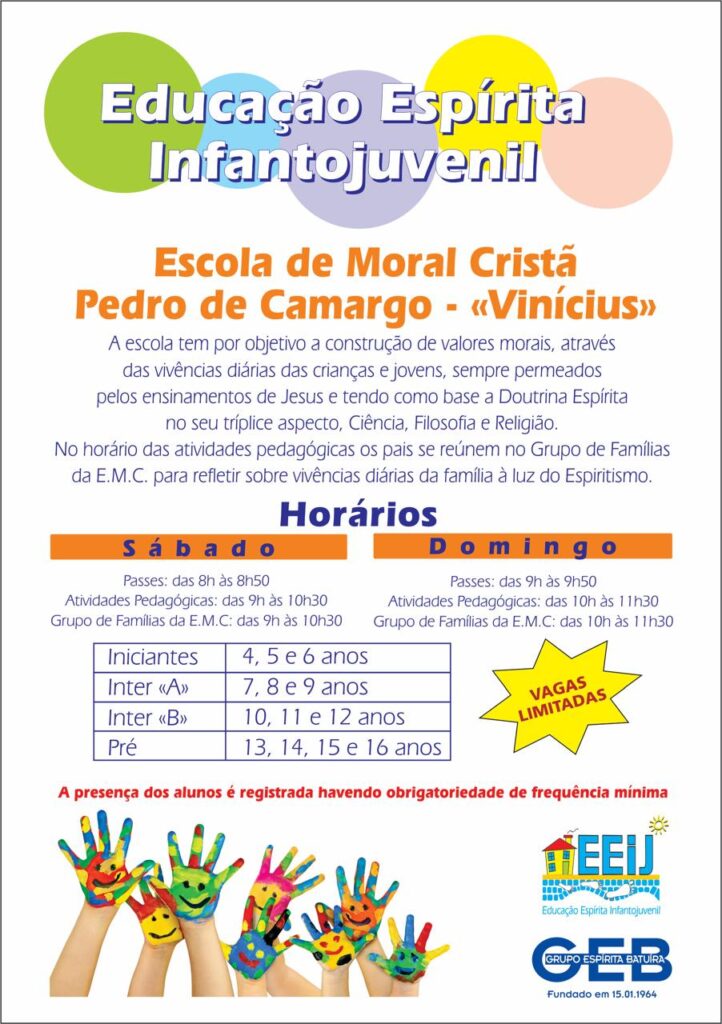 Educação Espírita Infantojuvenil

Escola de Moral Cristã Pedro de Camargo - «Vinícius»

A escola tem por objetivo a construção de valores morais, através das vivências diárias das crianças e jovens, sempre permeados pelos ensinamentos de Jesus e tendo como base a Doutrina Espírita no seu tríplice aspecto, Ciência, Filosofia e Religião. No horário das atividades pedagógicas os pais se reúnem no Grupo de Famílias da E.M.C. para refletir sobre vivências diárias da família à luz do Espiritismo.

Horários

Sábado

Passes: das 8h às 8h50
Atividades Pedagógicas: das 9h às 10h30
Grupo de Famílias da E.M.C: das 9h às 10h30

Domingo

Passes: das 9h às 9h50
Atividades Pedagógicas: das 10h às 11h30
Grupo de Famílias da E.M.C: das 10h às 11h30

| Iniciantes | 4, 5 e 6 anos |
|---|---|
| Inter «A» | 7, 8 e 9 anos |
| Inter «B» | 10, 11 e 12 anos |
| Pré | 13, 14, 15 e 16 anos |

VAGAS LIMITADAS

A presença dos alunos é registrada havendo obrigatoriedade de frequência mínima

EEIJ
Educação Espírita Infantojuvenil

GEB
GRUPO ESPÍRITA BATUÍRA
Fundado em 15.01.1964